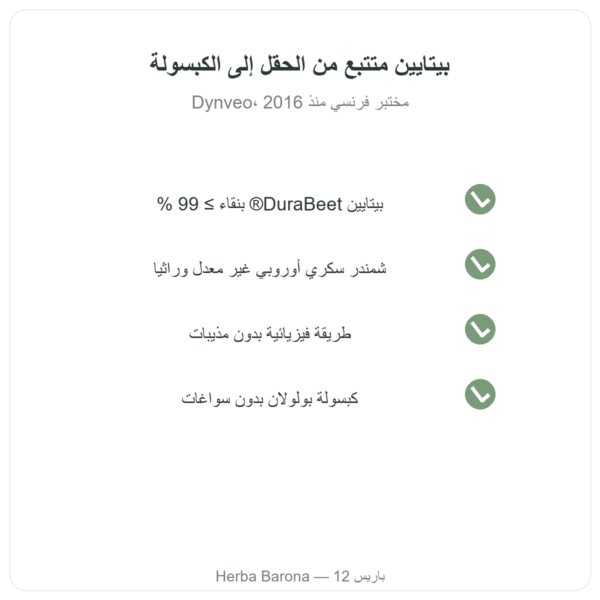 بيتايين متتبع من الحقل إلى الكبسولة

Dynveo، مختبر فرنسي منذ 2016

بيتايين DuraBeet® بنقاء ≥ 99 %

شمندر سكري أوروبي غير معدل وراثيا

طريقة فيزيائية بدون مذيبات

كبسولة بولولان بدون سواغات

Herba Barona — 12 باريس